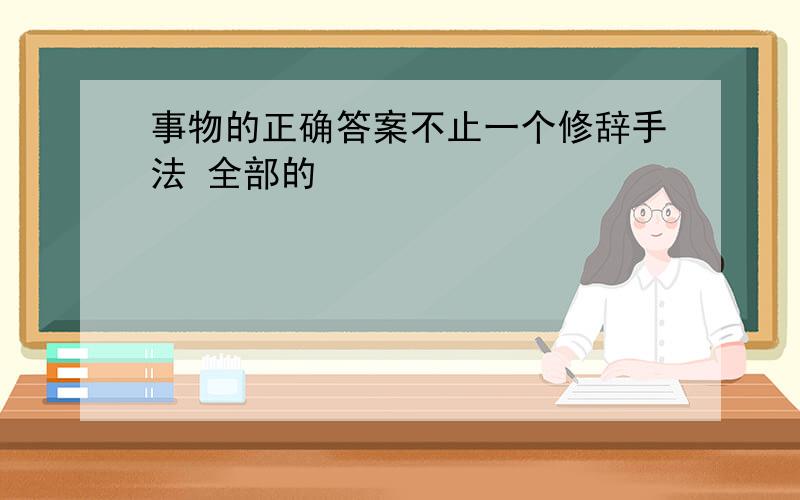 事物的正确答案不止一个修辞手法 全部的